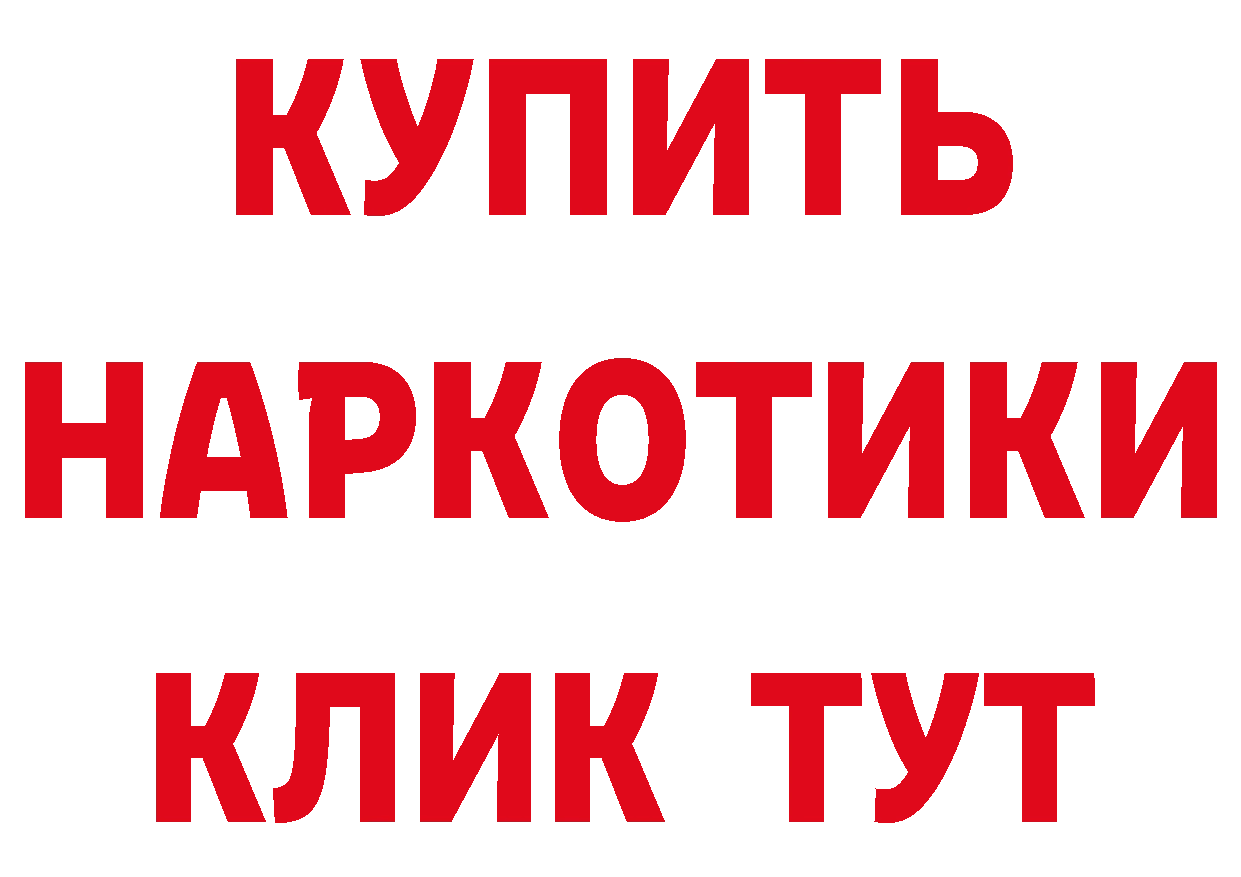 КУПИТЬ
НАРКОТИКИ
КЛИК ТУТ